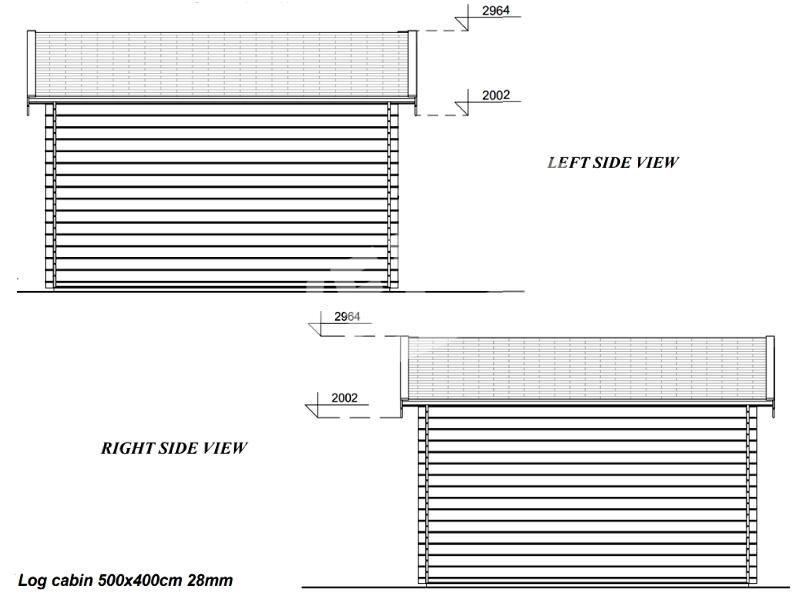 2964

2002

LEFT SIDE VIEW

2964

2002

RIGHT SIDE VIEW

Log cabin 500x400cm 28mm